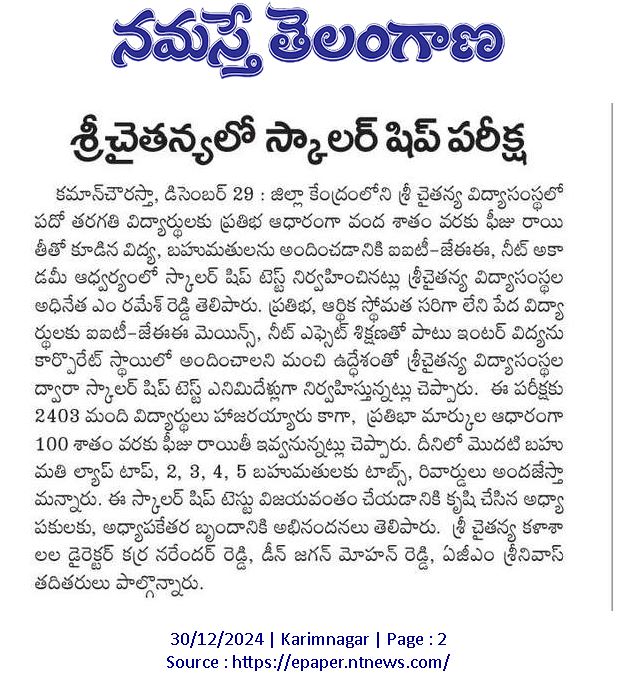 నమస్తే తెలంగాణ

శ్రీచైతన్యలో స్కాలర్ షిప్ పరీక్ష

కమాన్‌చౌరస్తా, డిసెంబర్ 29 : జిల్లా కేంద్రంలోని శ్రీ చైతన్య విద్యాసంస్థలో పదో తరగతి విద్యార్థులకు ప్రతిభ ఆధారంగా వంద శాతం వరకు ఫీజు రాయితీతో కూడిన విద్య, బహుమతులను అందించడానికి ఐఐటీ-జేఈఈ, నీట్ అకాడమీ ఆధ్వర్యంలో స్కాలర్ షిప్ టెస్ట్ నిర్వహించినట్లు శ్రీచైతన్య విద్యాసంస్థల అధినేత ఎం రమేశ్ రెడ్డి తెలిపారు. ప్రతిభ, ఆర్థిక స్థోమత సరిగా లేని పేద విద్యార్థులకు ఐఐటీ-జేఈఈ మెయిన్స్, నీట్ ఎఫ్సెట్ శిక్షణతో పాటు ఇంటర్ విద్యను కార్పొరేట్ స్థాయిలో అందించాలని మంచి ఉద్దేశంతో శ్రీచైతన్య విద్యాసంస్థల ద్వారా స్కాలర్ షిప్ టెస్ట్ ఎనిమిదేళ్లుగా నిర్వహిస్తున్నట్లు చెప్పారు. ఈ పరీక్షకు 2403 మంది విద్యార్థులు హాజరయ్యారు కాగా, ప్రతిభా మార్కుల ఆధారంగా 100 శాతం వరకు ఫీజు రాయితీ ఇవ్వనున్నట్లు చెప్పారు. దీనిలో మొదటి బహుమతి ల్యాప్ టాప్, 2, 3, 4, 5 బహుమతులకు టాబ్స్, రివార్డులు అందజేస్తామన్నారు. ఈ స్కాలర్ షిప్ టెస్టు విజయవంతం చేయడానికి కృషి చేసిన అధ్యాపకులకు, అధ్యాపకేతర బృందానికి అభినందనలు తెలిపారు. శ్రీ చైతన్య కళాశాలల డైరెక్టర్ కర్ర నరేందర్ రెడ్డి, డీన్ జగన్ మోహన్ రెడ్డి, ఏజీఎం శ్రీనివాస్ తదితరులు పాల్గొన్నారు.

30/12/2024 | Karimnagar | Page : 2
Source : https://epaper.ntnews.com/